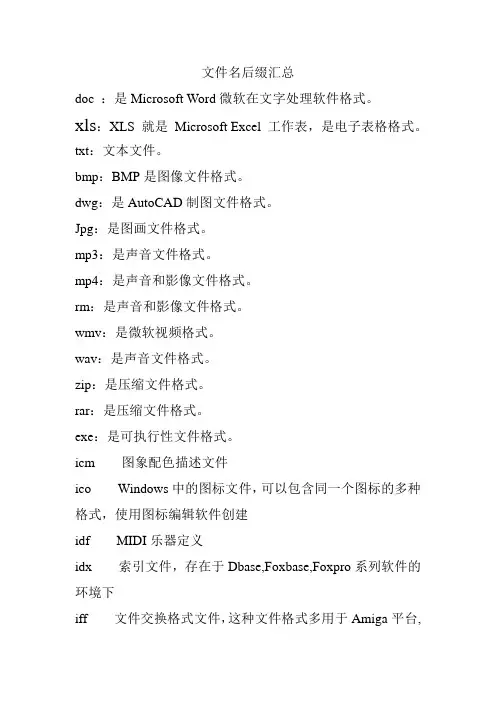 文件名后缀汇总

doc ：是 Microsoft Word 微软在文字处理软件格式。

xls：XLS 就是 Microsoft Excel 工作表，是电子表格格式。

txt：文本文件。

bmp：BMP 是图像文件格式。

dwg：是 AutoCAD 制图文件格式。

Jpg：是图画文件格式。

mp3：是声音文件格式。

mp4：是声音和影像文件格式。

rm：是声音和影像文件格式。

wmv：是微软视频格式。

wav：是声音文件格式。

zip：是压缩文件格式。

rar：是压缩文件格式。

exe：是可执行性文件格式。

icm 图象配色描述文件

ico Windows 中的图标文件，可以包含同一个图标的多种格式，使用图标编辑软件创建

idf MIDI 乐器定义

idx 索引文件，存在于 Dbase,Foxbase,Foxpro 系列软件的环境下

iff 文件交换格式文件，这种文件格式多用于 Amiga 平台，